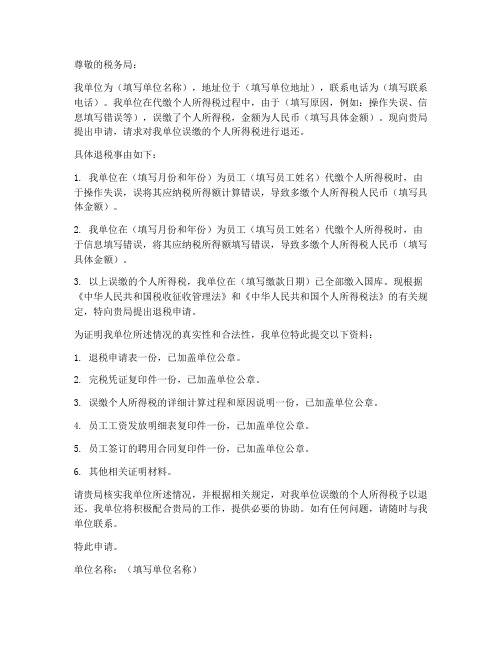 尊敬的税务局：

我单位为（填写单位名称），地址位于（填写单位地址），联系电话为（填写联系电话）。我单位在代缴个人所得税过程中，由于（填写原因，例如：操作失误、信息填写错误等），误缴了个人所得税，金额为人民币（填写具体金额）。现向贵局提出申请，请求对我单位误缴的个人所得税进行退还。

具体退税事由如下：

1. 我单位在（填写月份和年份）为员工（填写员工姓名）代缴个人所得税时，由于操作失误，误将其应纳税所得额计算错误，导致多缴个人所得税人民币（填写具体金额）。

2. 我单位在（填写月份和年份）为员工（填写员工姓名）代缴个人所得税时，由于信息填写错误，将其应纳税所得额填写错误，导致多缴个人所得税人民币（填写具体金额）。

3. 以上误缴的个人所得税，我单位在（填写缴款日期）已全部缴入国库。现根据《中华人民共和国税收征收管理法》和《中华人民共和国个人所得税法》的有关规定，特向贵局提出退税申请。

为证明我单位所述情况的真实性和合法性，我单位特此提交以下资料：

1. 退税申请表一份，已加盖单位公章。

2. 完税凭证复印件一份，已加盖单位公章。

3. 误缴个人所得税的详细计算过程和原因说明一份，已加盖单位公章。

4. 员工工资发放明细表复印件一份，已加盖单位公章。

5. 员工签订的聘用合同复印件一份，已加盖单位公章。

6. 其他相关证明材料。

请贵局核实我单位所述情况，并根据相关规定，对我单位误缴的个人所得税予以退还。我单位将积极配合贵局的工作，提供必要的协助。如有任何问题，请随时与我单位联系。

特此申请。

单位名称：（填写单位名称）